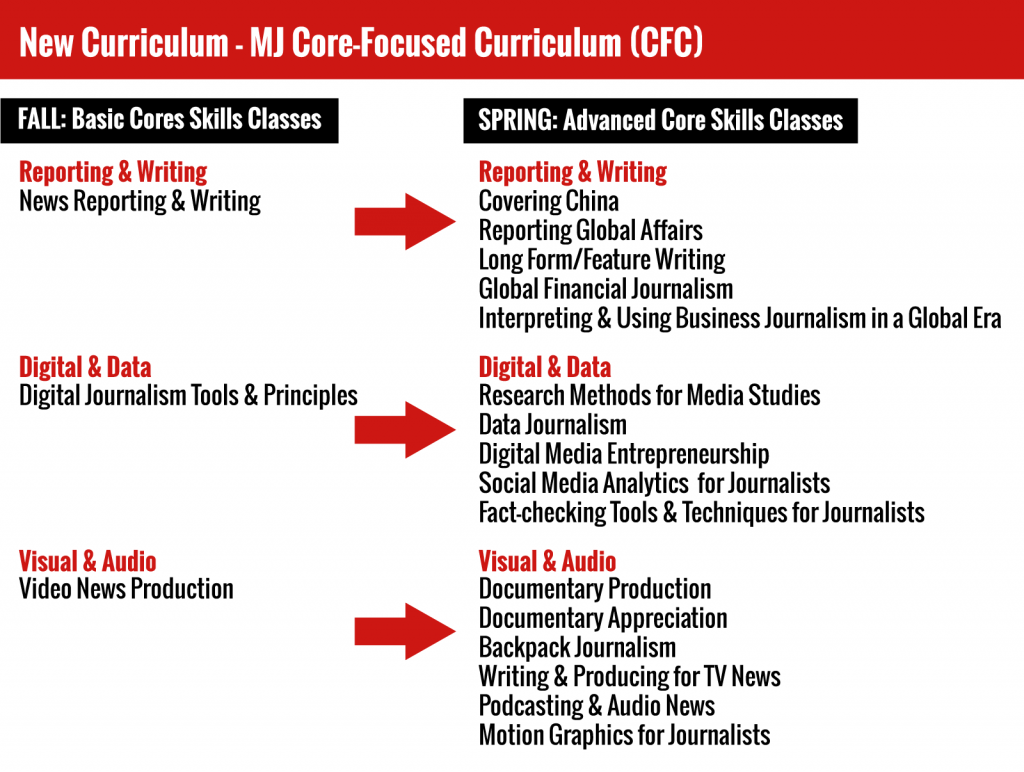 New Curriculum - MJ Core-Focused Curriculum (CFC)

FALL: Basic Cores Skills Classes

Reporting & Writing
News Reporting & Writing

Digital & Data
Digital Journalism Tools & Principles

Visual & Audio
Video News Production

SPRING: Advanced Core Skills Classes

Reporting & Writing
Covering China
Reporting Global Affairs
Long Form/Feature Writing
Global Financial Journalism
Interpreting & Using Business Journalism in a Global Era

Digital & Data
Research Methods for Media Studies
Data Journalism
Digital Media Entrepreneurship
Social Media Analytics for Journalists
Fact-checking Tools & Techniques for Journalists

Visual & Audio
Documentary Production
Documentary Appreciation
Backpack Journalism
Writing & Producing for TV News
Podcasting & Audio News
Motion Graphics for Journalists